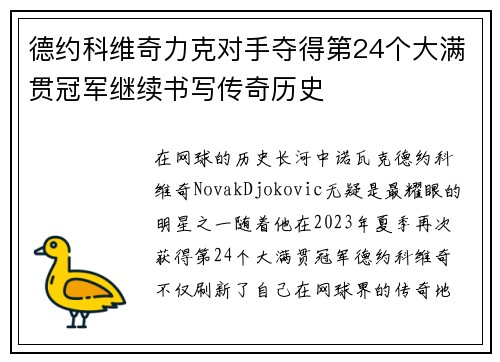 德约科维奇力克对手夺得第24个大满贯冠军继续书写传奇历史

在网球的历史长河中诺瓦克德约科维奇NovakDjokovic无疑是最耀眼的明星之一随着他在2023年夏季再次获得第24个大满贯冠军德约科维奇不仅刷新了自己在网球界的传奇地